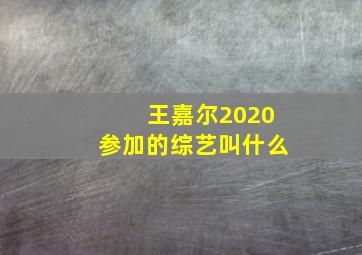 王嘉尔2020
参加的综艺叫什么